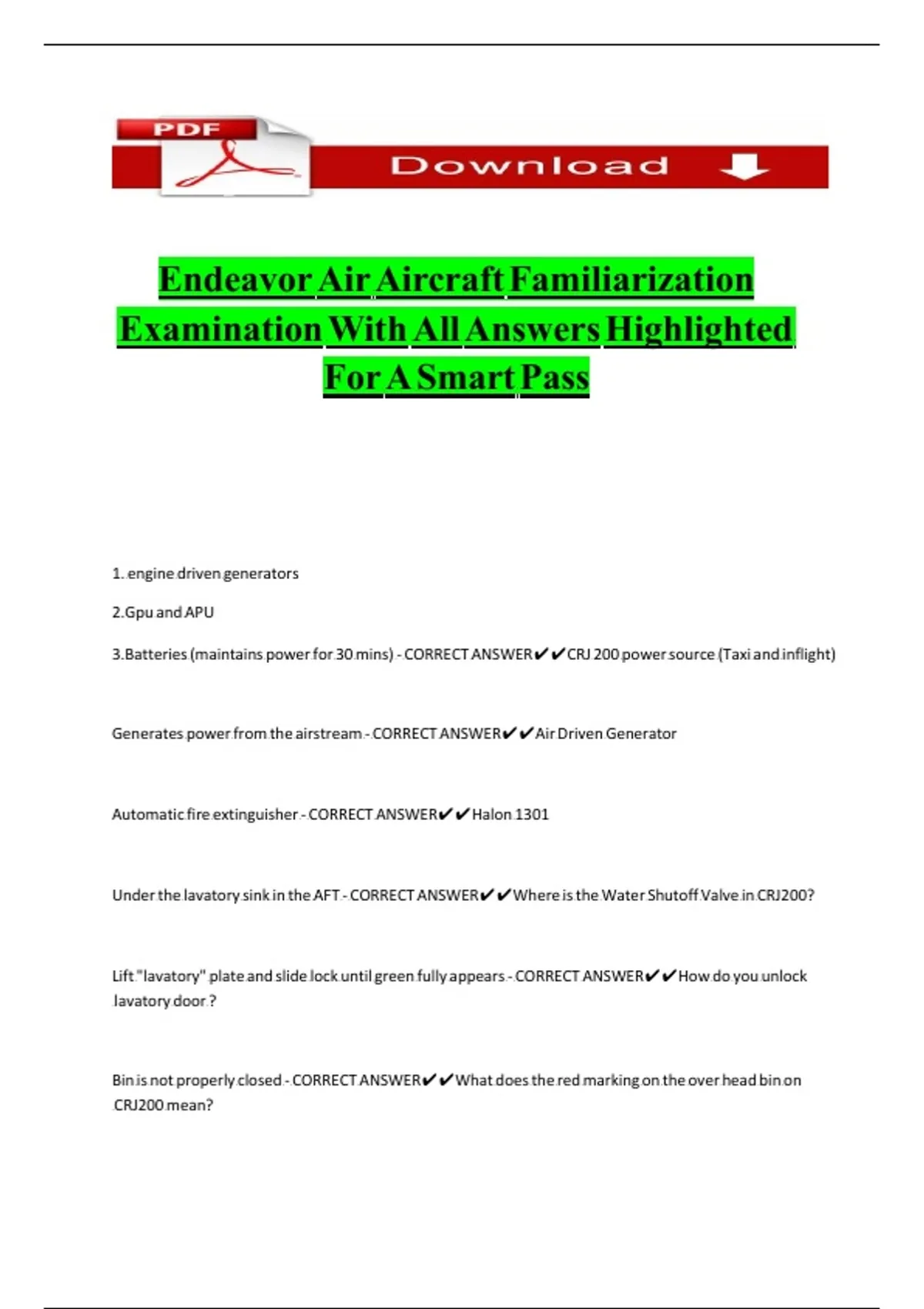 PDF

Download

Endeavor Air Aircraft Familiarization Examination With All Answers Highlighted For A Smart Pass

1. engine driven generators

2.Gpu and APU

3.Batteries (maintains power for 30 mins) - CORRECT ANSWER✔✔CRJ 200 power source (Taxi and inflight)

Generates power from the airstream - CORRECT ANSWER✔✔Air Driven Generator

Automatic fire extinguisher - CORRECT ANSWER✔✔Halon 1301

Under the lavatory sink in the AFT - CORRECT ANSWER✔✔Where is the Water Shutoff Valve in CRJ200?

Lift "lavatory" plate and slide lock until green fully appears - CORRECT ANSWER✔✔How do you unlock lavatory door ?

Bin is not properly closed - CORRECT ANSWER✔✔What does the red marking on the over head bin on CRJ200 mean?